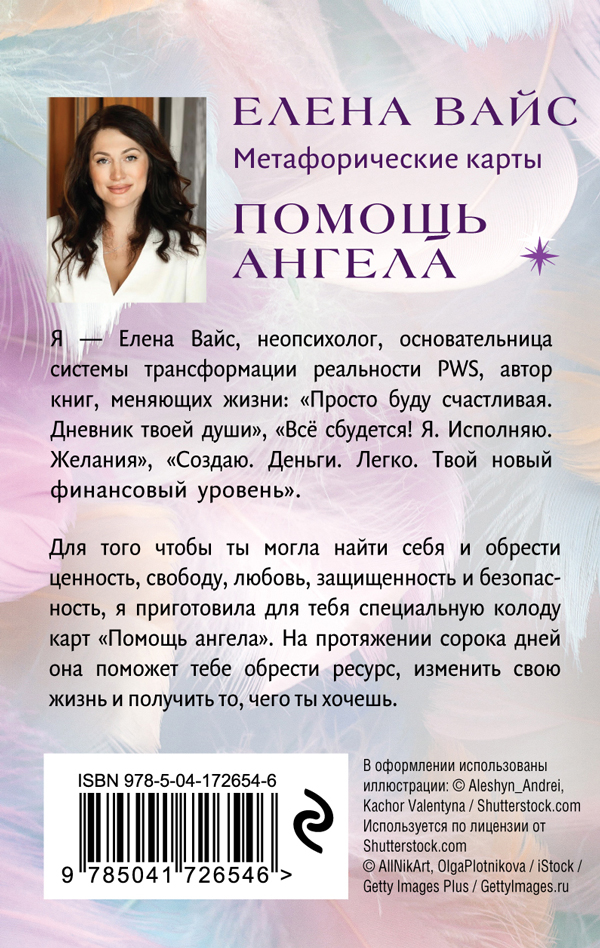 ЕЛЕНА ВАЙС
Метафорические карты
ПОМОЩЬ АНГЕЛА

Я — Елена Вайс, неопсихолог, основательница системы трансформации реальности PWS, автор книг, меняющих жизни: «Просто буду счастливая. Дневник твоей души», «Всё сбудется! Я. Исполняю. Желания», «Создаю. Деньги. Легко. Твой новый финансовый уровень».

Для того чтобы ты могла найти себя и обрести ценность, свободу, любовь, защищенность и безопасность, я приготовила для тебя специальную колоду карт «Помощь ангела». На протяжении сорока дней она поможет тебе обрести ресурс, изменить свою жизнь и получить то, чего ты хочешь.

ISBN 978-5-04-172654-6
9 785041 726546 >

В оформлении использованы иллюстрации: © Aleshyn_Andrei, Kachor Valentyna / Shutterstock.com Используется по лицензии от Shutterstock.com © AllNikArt, OlgaPlotnikova / iStock / Getty Images Plus / GettyImages.ru